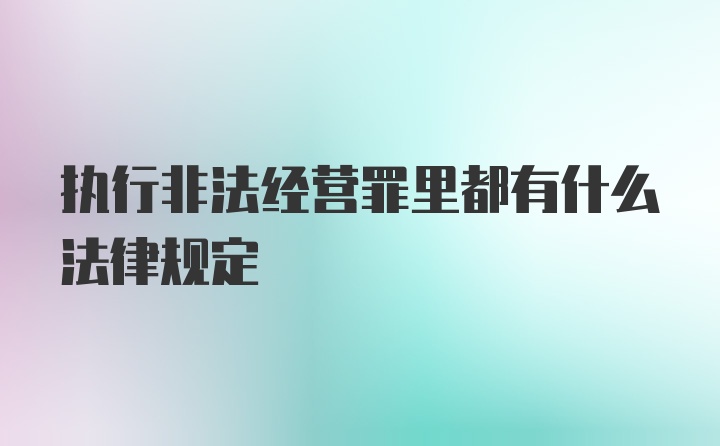 执行非法经营罪里都有什么法律规定